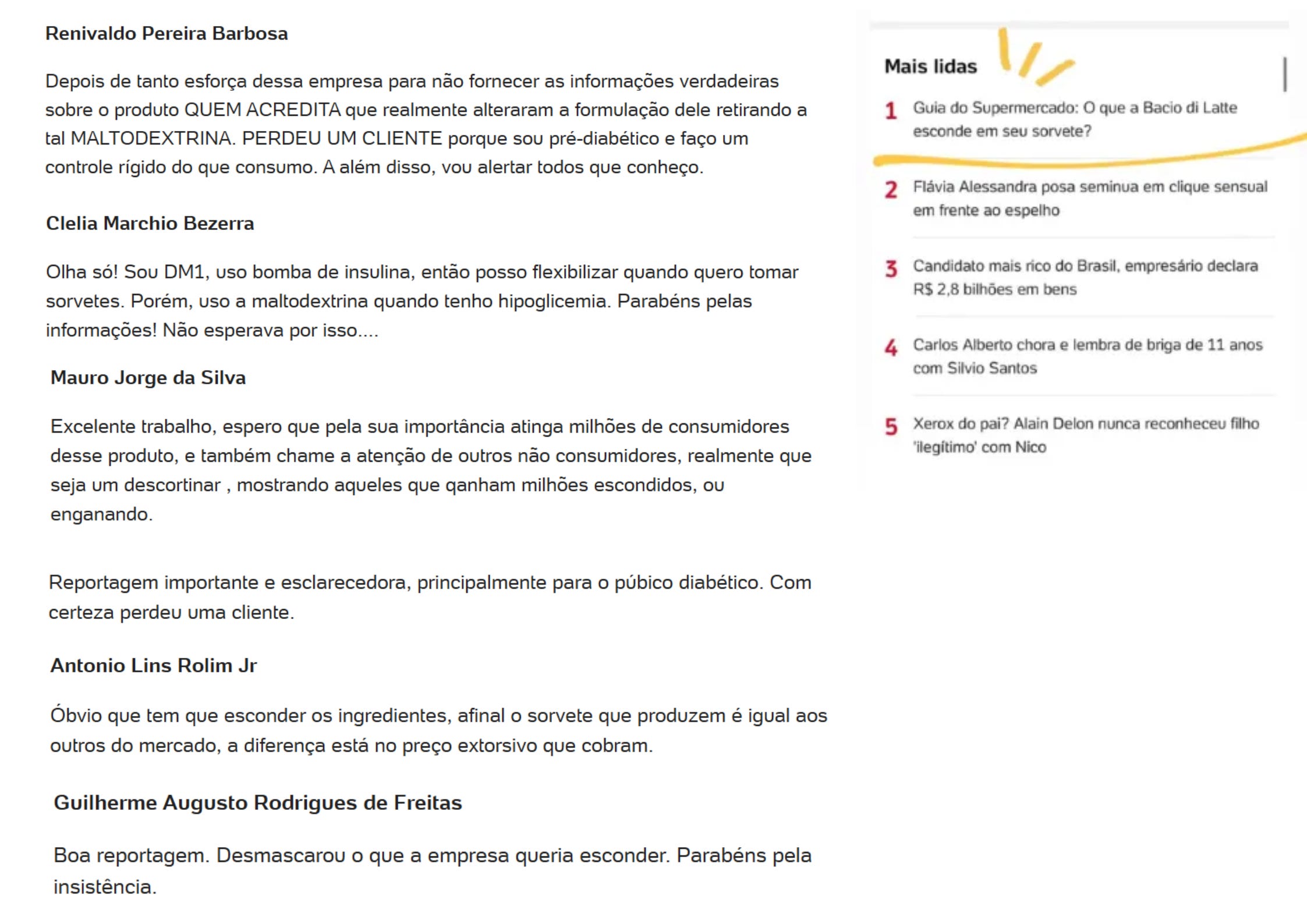 Renivaldo Pereira Barbosa

Depois de tanto esforça dessa empresa para não fornecer as informações verdadeiras sobre o produto QUEM ACREDITA que realmente alteraram a formulação dele retirando a tal MALTODEXTRINA. PERDEU UM CLIENTE porque sou pré-diabético e faço um controle rígido do que consumo. A além disso, vou alertar todos que conheço.

Clelia Marchio Bezerra

Olha só! Sou DM1, uso bomba de insulina, então posso flexibilizar quando quero tomar sorvetes. Porém, uso a maltodextrina quando tenho hipoglicemia. Parabéns pelas informações! Não esperava por isso....

Mauro Jorge da Silva

Excelente trabalho, espero que pela sua importância atinga milhões de consumidores desse produto, e também chame a atenção de outros não consumidores, realmente que seja um descortinar , mostrando aqueles que qanham milhões escondidos, ou enganando.

Reportagem importante e esclarecedora, principalmente para o púbico diabético. Com certeza perdeu uma cliente.

Antonio Lins Rolim Jr

Óbvio que tem que esconder os ingredientes, afinal o sorvete que produzem é igual aos outros do mercado, a diferença está no preço extorsivo que cobram.

Guilherme Augusto Rodrigues de Freitas

Boa reportagem. Desmascarou o que a empresa queria esconder. Parabéns pela insistência.

Mais lidas

1 Guia do Supermercado: O que a Bacio di Latte esconde em seu sorvete?

2 Flávia Alessandra posa seminua em clique sensual em frente ao espelho

3 Candidato mais rico do Brasil, empresário declara R$ 2,8 bilhões em bens

4 Carlos Alberto chora e lembra de briga de 11 anos com Silvio Santos

5 Xerox do pai? Alain Delon nunca reconheceu filho 'ilegítimo' com Nico